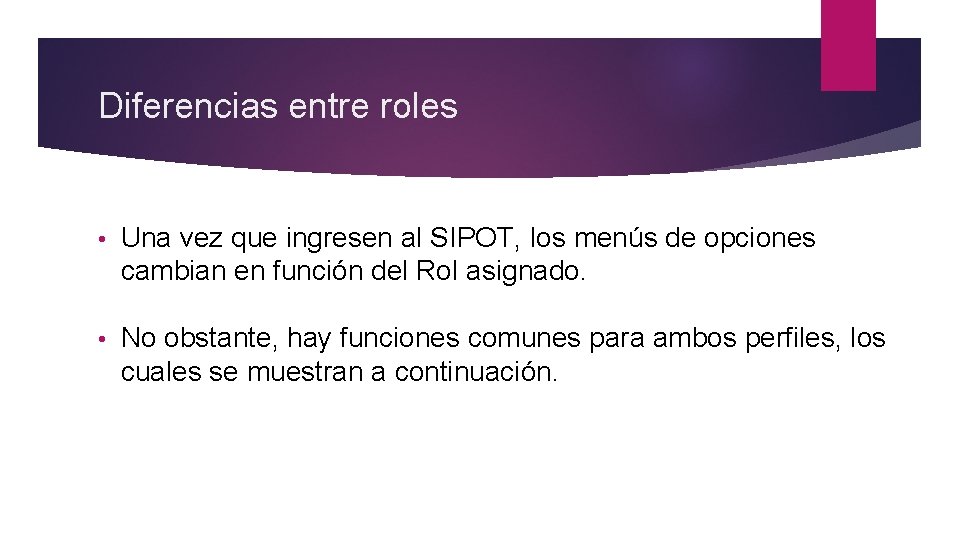 Diferencias entre roles

• Una vez que ingresen al SIPOT, los menús de opciones cambian en función del Rol asignado.

• No obstante, hay funciones comunes para ambos perfiles, los cuales se muestran a continuación.